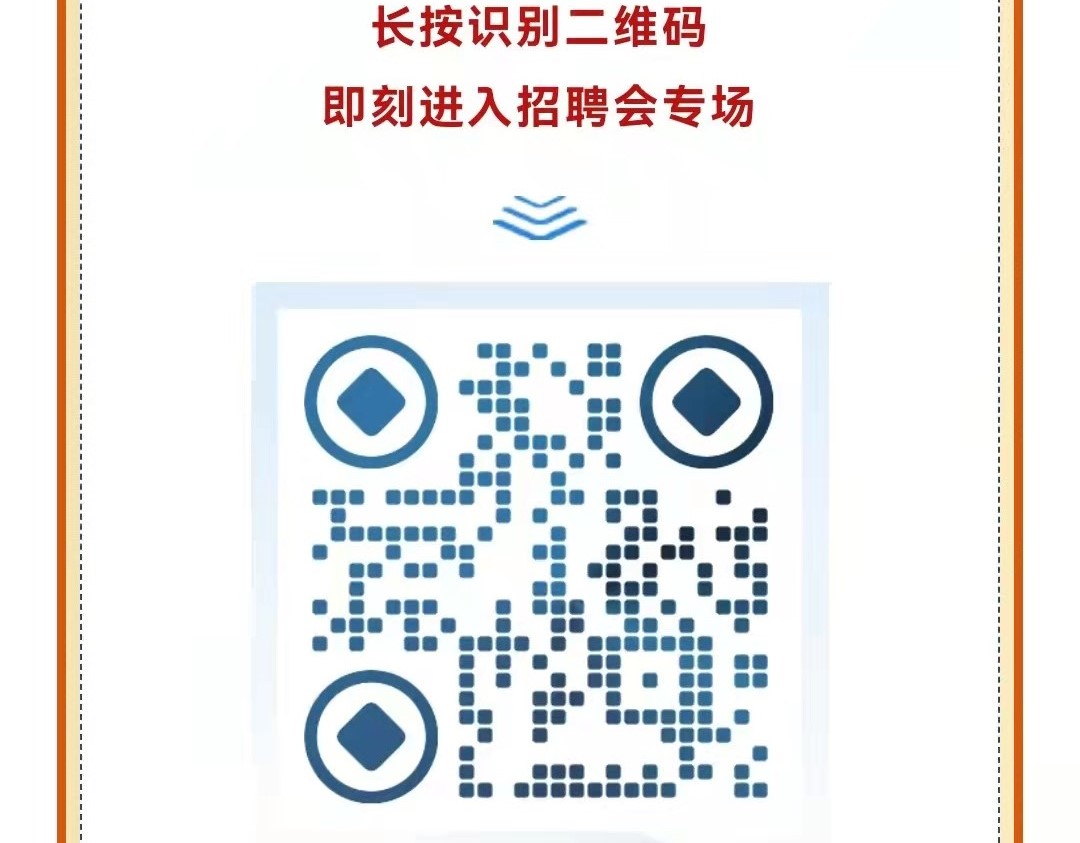 长按识别二维码
即刻进入招聘会专场